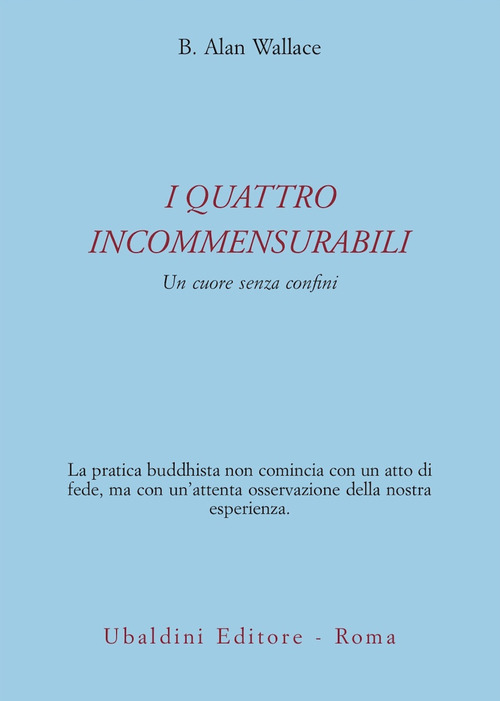 B. Alan Wallace

I QUATTRO INCOMMENSURABILI

Un cuore senza confini

La pratica buddhista non comincia con un atto di fede, ma con un'attenta osservazione della nostra esperienza.

Ubaldini Editore - Roma